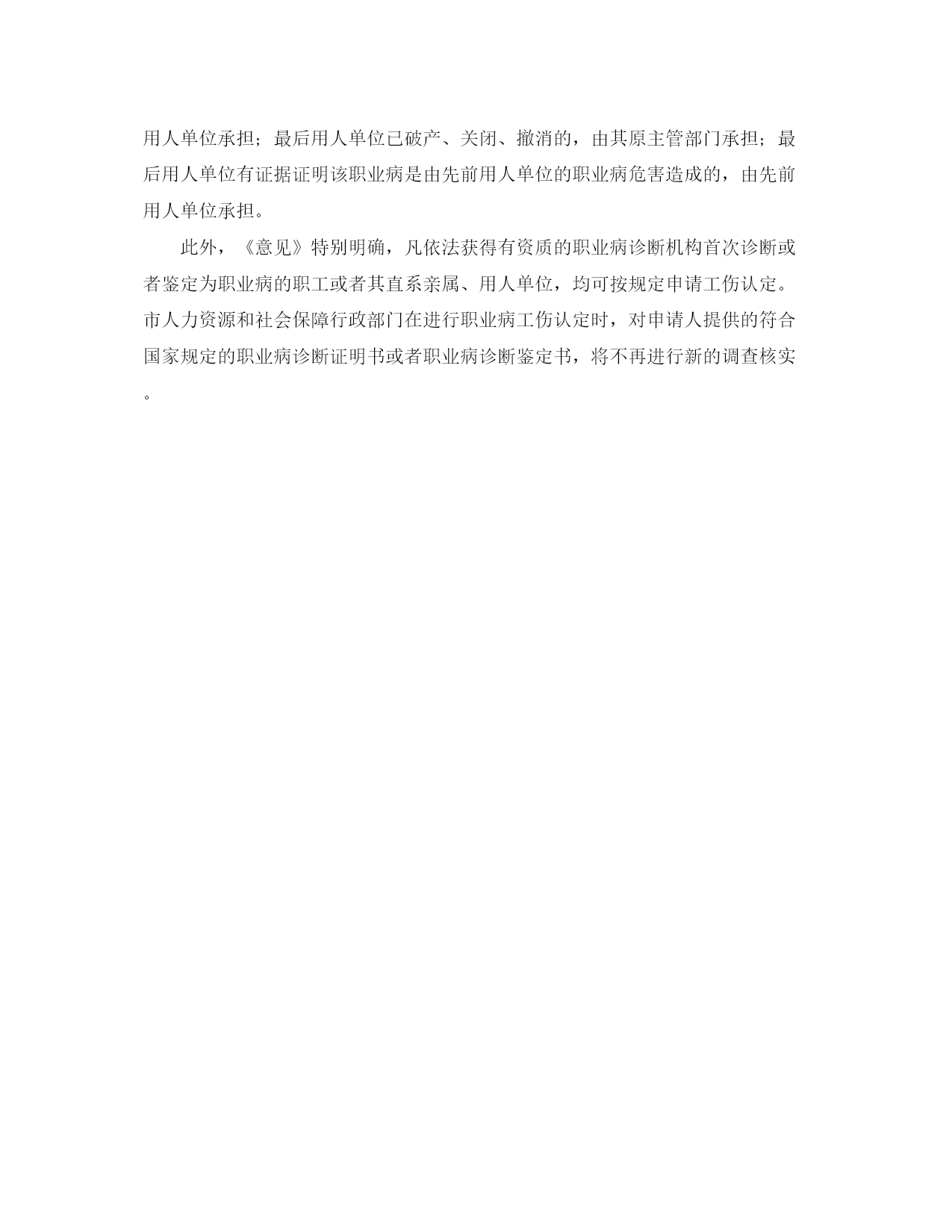 用人单位承担；最后用人单位已破产、关闭、撤消的，由其原主管部门承担；最后用人单位有证据证明该职业病是由先前用人单位的职业病危害造成的，由先前用人单位承担。

此外，《意见》特别明确，凡依法获得有资质的职业病诊断机构首次诊断或者鉴定为职业病的职工或者其直系亲属、用人单位，均可按规定申请工伤认定。市人力资源和社会保障行政部门在进行职业病工伤认定时，对申请人提供的符合国家规定的职业病诊断证明书或者职业病诊断鉴定书，将不再进行新的调查核实。